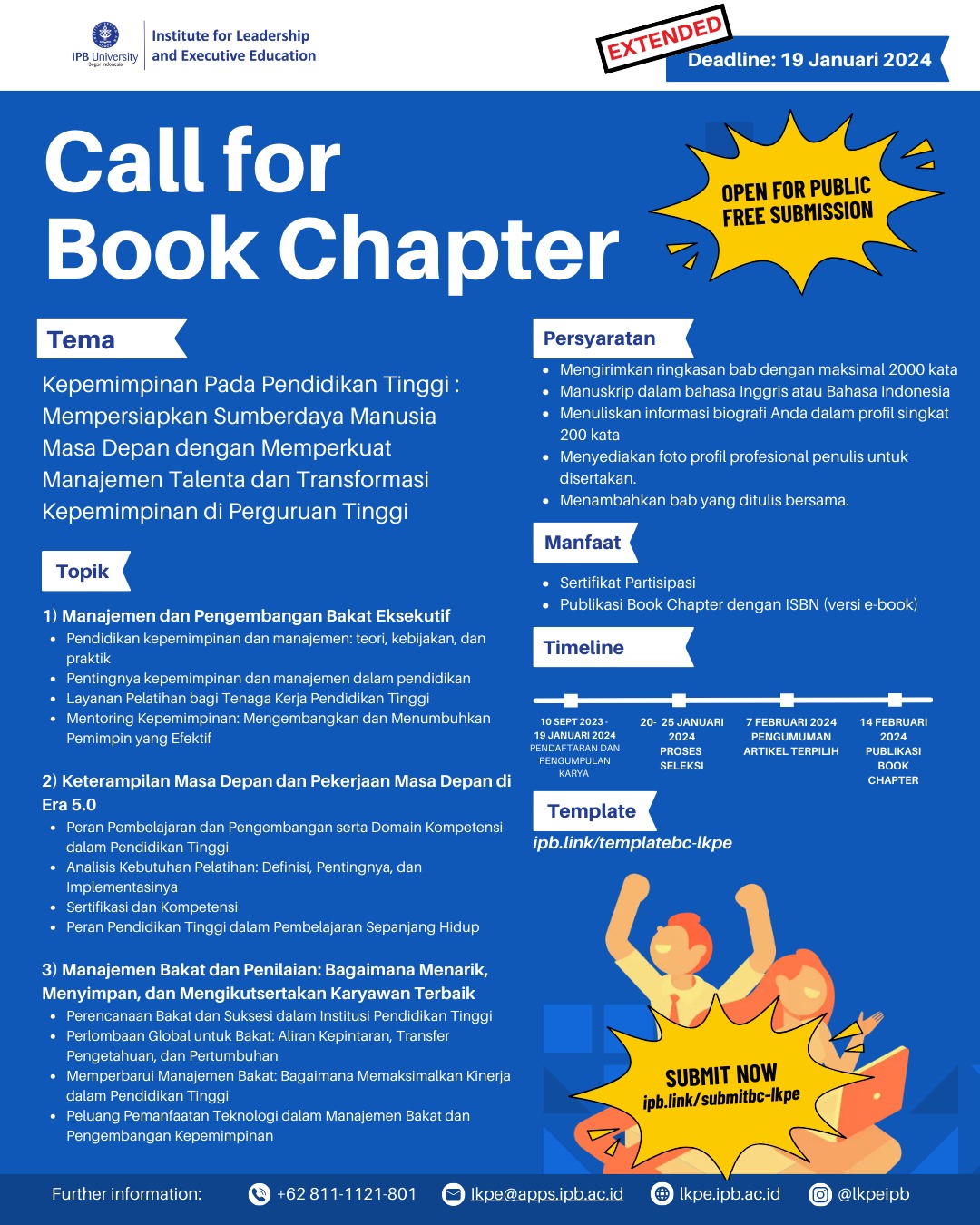 IPB University Bogor Indonesia

Institute for Leadership and Executive Education

EXTENDED

Deadline: 19 Januari 2024

Call for Book Chapter

OPEN FOR PUBLIC FREE SUBMISSION

Tema

Kepemimpinan Pada Pendidikan Tinggi : Mempersiapkan Sumberdaya Manusia Masa Depan dengan Memperkuat Manajemen Talenta dan Transformasi Kepemimpinan di Perguruan Tinggi

Topik

1) Manajemen dan Pengembangan Bakat Eksekutif
- Pendidikan kepemimpinan dan manajemen: teori, kebijakan, dan praktik
- Pentingnya kepemimpinan dan manajemen dalam pendidikan
- Layanan Pelatihan bagi Tenaga Kerja Pendidikan Tinggi
- Mentoring Kepemimpinan: Mengembangkan dan Menumbuhkan Pemimpin yang Efektif

2) Keterampilan Masa Depan dan Pekerjaan Masa Depan di Era 5.0
- Peran Pembelajaran dan Pengembangan serta Domain Kompetensi dalam Pendidikan Tinggi
- Analisis Kebutuhan Pelatihan: Definisi, Pentingnya, dan Implementasinya
- Sertifikasi dan Kompetensi
- Peran Pendidikan Tinggi dalam Pembelajaran Sepanjang Hidup

3) Manajemen Bakat dan Penilaian: Bagaimana Menarik, Menyimpan, dan Mengikutsertakan Karyawan Terbaik
- Perencanaan Bakat dan Suksesi dalam Institusi Pendidikan Tinggi
- Perlombaan Global untuk Bakat: Aliran Kepintaran, Transfer Pengetahuan, dan Pertumbuhan
- Memperbarui Manajemen Bakat: Bagaimana Memaksimalkan Kinerja dalam Pendidikan Tinggi
- Peluang Pemanfaatan Teknologi dalam Manajemen Bakat dan Pengembangan Kepemimpinan

Persyaratan
- Mengirimkan ringkasan bab dengan maksimal 2000 kata
- Manuskrip dalam bahasa Inggris atau Bahasa Indonesia
- Menuliskan informasi biografi Anda dalam profil singkat 200 kata
- Menyediakan foto profil profesional penulis untuk disertakan.
- Menambahkan bab yang ditulis bersama.

Manfaat
- Sertifikat Partisipasi
- Publikasi Book Chapter dengan ISBN (versi e-book)

Timeline

10 SEPT 2023 - 19 JANUARI 2024 PENDAFTARAN DAN PENGUMPULAN KARYA

20- 25 JANUARI 2024 PROSES SELEKSI

7 FEBRUARI 2024 PENGUMUMAN ARTIKEL TERPILIH

14 FEBRUARI 2024 PUBLIKASI BOOK CHAPTER

Template
ipb.link/templatebc-lkpe

SUBMIT NOW
ipb.link/submitbc-lkpe

Further information: +62 811-1121-801 lkpe@apps.ipb.ac.id lkpe.ipb.ac.id @lkpeipb